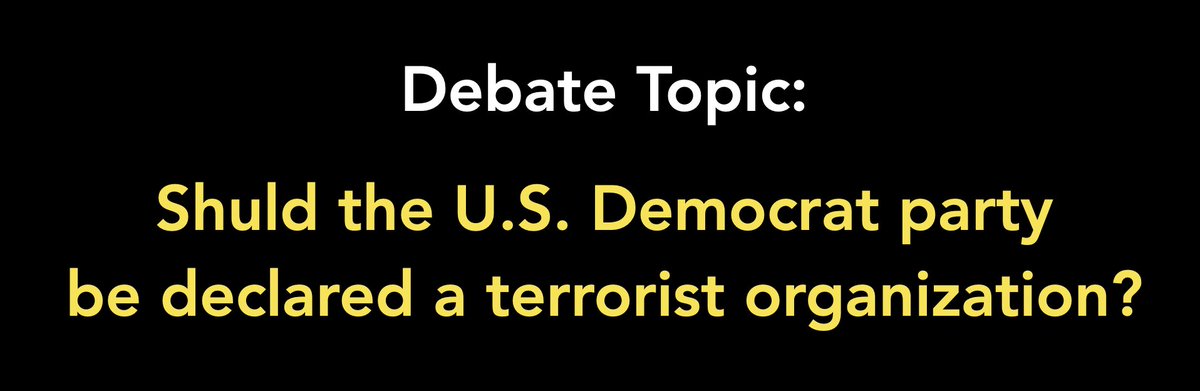 Debate Topic:

Shuld the U.S. Democrat party be declared a terrorist organization?